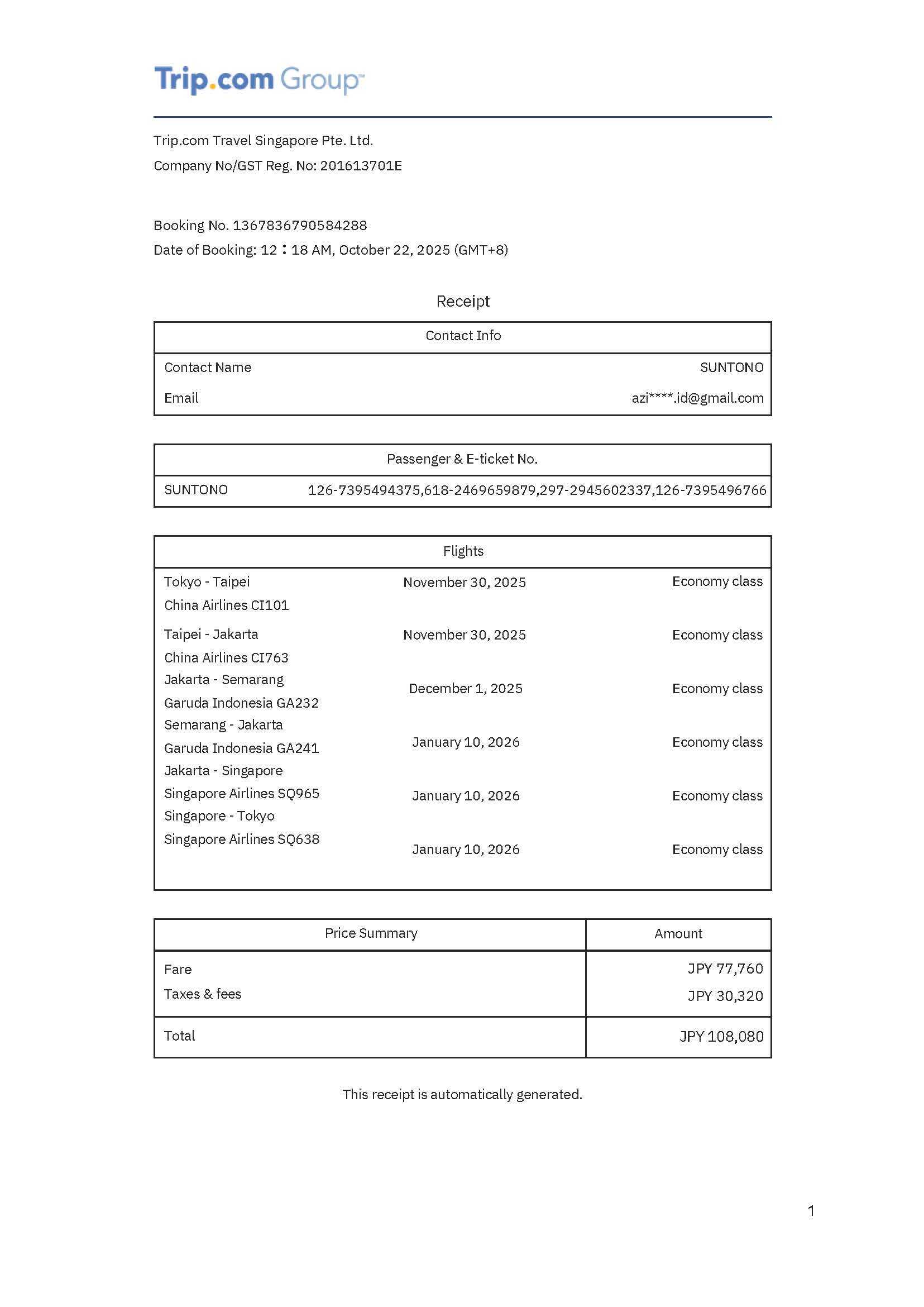 Trip.com Group™

Trip.com Travel Singapore Pte. Ltd.
Company No/GST Reg. No: 201613701E

Booking No. 1367836790584288
Date of Booking: 12：18 AM, October 22, 2025 (GMT+8)

Receipt

| Contact Info | |
|---|---|
| Contact Name | SUNTONO |
| Email | azi****.id@gmail.com |

| Passenger & E-ticket No. | |
|---|---|
| SUNTONO | 126-7395494375,618-2469659879,297-2945602337,126-7395496766 |

| Flights | | |
|---|---|---|
| Tokyo - Taipei China Airlines CI101 | November 30, 2025 | Economy class |
| Taipei - Jakarta China Airlines CI763 | November 30, 2025 | Economy class |
| Jakarta - Semarang Garuda Indonesia GA232 | December 1, 2025 | Economy class |
| Semarang - Jakarta Garuda Indonesia GA241 | January 10, 2026 | Economy class |
| Jakarta - Singapore Singapore Airlines SQ965 | January 10, 2026 | Economy class |
| Singapore - Tokyo Singapore Airlines SQ638 | January 10, 2026 | Economy class |

| Price Summary | Amount |
|---|---|
| Fare | JPY 77,760 |
| Taxes & fees | JPY 30,320 |
| Total | JPY 108,080 |

This receipt is automatically generated.

1